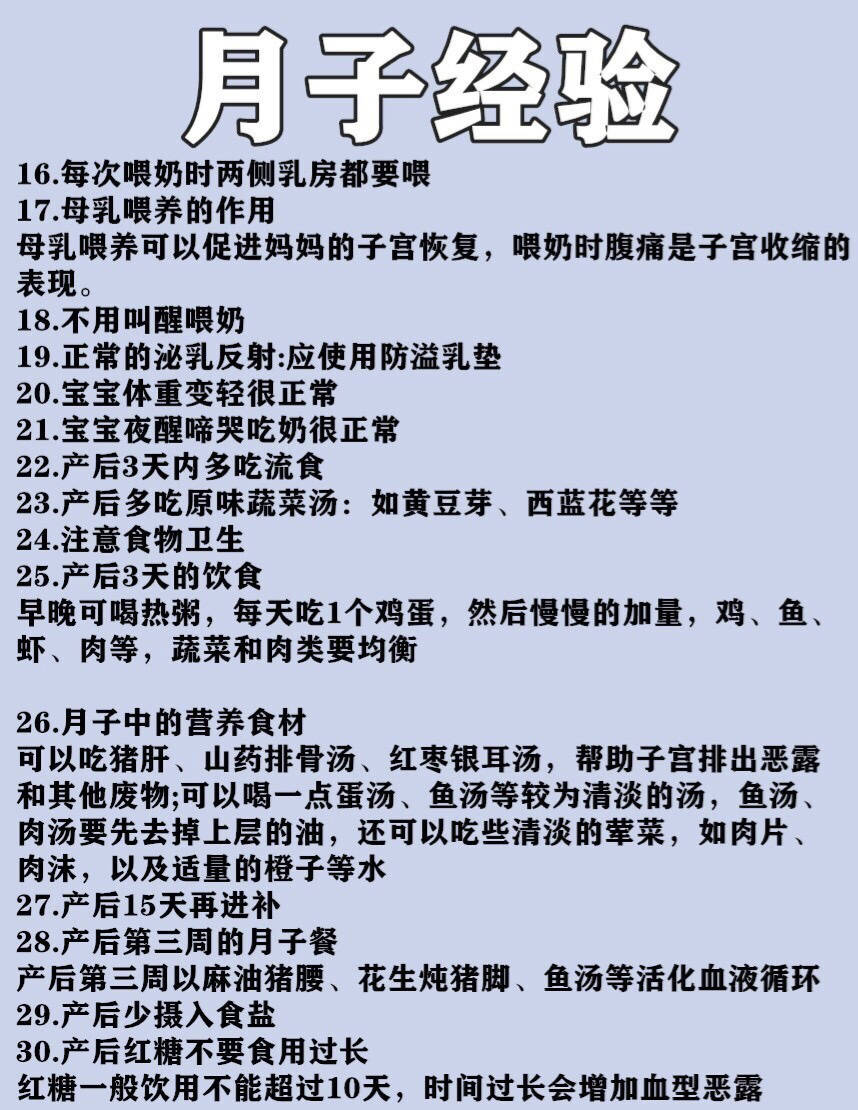 月子经验

16.每次喂奶时两侧乳房都要喂
17.母乳喂养的作用
母乳喂养可以促进妈妈的子宫恢复，喂奶时腹痛是子宫收缩的表现。
18.不用叫醒喂奶
19.正常的泌乳反射:应使用防溢乳垫
20.宝宝体重变轻很正常
21.宝宝夜醒啼哭吃奶很正常
22.产后3天内多吃流食
23.产后多吃原味蔬菜汤：如黄豆芽、西蓝花等等
24.注意食物卫生
25.产后3天的饮食
早晚可喝热粥，每天吃1个鸡蛋，然后慢慢的加量，鸡、鱼、虾、肉等，蔬菜和肉类要均衡

26.月子中的营养食材
可以吃猪肝、山药排骨汤、红枣银耳汤，帮助子宫排出恶露和其他废物;可以喝一点蛋汤、鱼汤等较为清淡的汤，鱼汤、肉汤要先去掉上层的油，还可以吃些清淡的荤菜，如肉片、肉沫，以及适量的橙子等水
27.产后15天再进补
28.产后第三周的月子餐
产后第三周以麻油猪腰、花生炖猪脚、鱼汤等活化血液循环
29.产后少摄入食盐
30.产后红糖不要食用过长
红糖一般饮用不能超过10天，时间过长会增加血型恶露